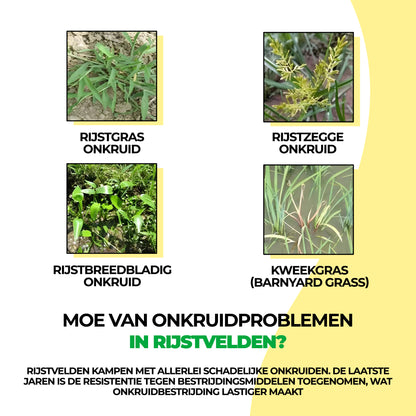 RIJSTGRAS ONKRUID

RIJSTZEGGE ONKRUID

RIJSTBREEDBLADIG ONKRUID

KWEEKGRAS (BARNYARD GRASS)

MOE VAN ONKRUIDPROBLEMEN IN RIJSTVELDEN?

RIJSTVELDEN KAMPEN MET ALLERLEI SCHADELIJKE ONKRUIDEN. DE LAATSTE JAREN IS DE RESISTENTIE TEGEN BESTRIJDINGSMIDDELEN TOEGENOMEN, WAT ONKRUIDBESTRIJDING LASTIGER MAAKT